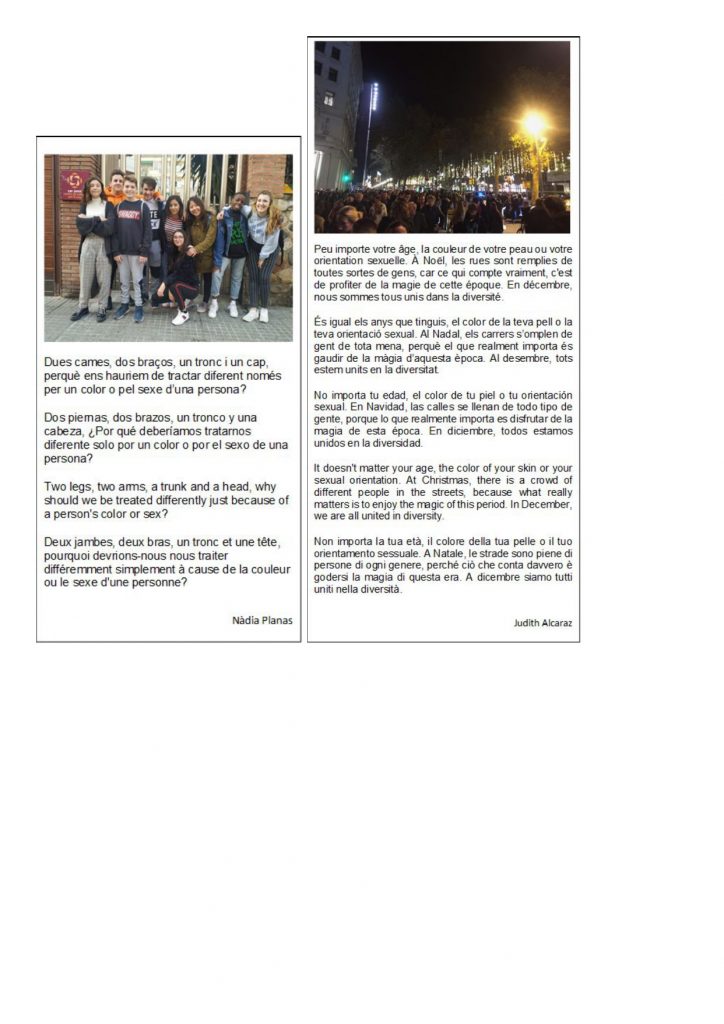 Dues cames, dos braços, un tronc i un cap, perquè ens hauriem de tractar diferent només per un color o pel sexe d'una persona?

Dos piernas, dos brazos, un tronco y una cabeza, ¿Por qué deberíamos tratarnos diferente solo por un color o por el sexo de una persona?

Two legs, two arms, a trunk and a head, why should we be treated differently just because of a person's color or sex?

Deux jambes, deux bras, un tronc et une tête, pourquoi devrions-nous nous traiter différemment simplement à cause de la couleur ou le sexe d'une personne?

Nàdia Planas

Peu importe votre âge, la couleur de votre peau ou votre orientation sexuelle. À Noël, les rues sont remplies de toutes sortes de gens, car ce qui compte vraiment, c'est de profiter de la magie de cette époque. En décembre, nous sommes tous unis dans la diversité.

És igual els anys que tinguis, el color de la teva pell o la teva orientació sexual. Al Nadal, els carrers s'omplen de gent de tota mena, perquè el que realment importa és gaudir de la màgia d'aquesta època. Al desembre, tots estem units en la diversitat.

No importa tu edad, el color de tu piel o tu orientación sexual. En Navidad, las calles se llenan de todo tipo de gente, porque lo que realmente importa es disfrutar de la magia de esta época. En diciembre, todos estamos unidos en la diversidad.

It doesn't matter your age, the color of your skin or your sexual orientation. At Christmas, there is a crowd of different people in the streets, because what really matters is to enjoy the magic of this period. In December, we are all united in diversity.

Non importa la tua età, il colore della tua pelle o il tuo orientamento sessuale. A Natale, le strade sono piene di persone di ogni genere, perché ciò che conta davvero è godersi la magia di questa era. A dicembre siamo tutti uniti nella diversità.

Judith Alcaraz